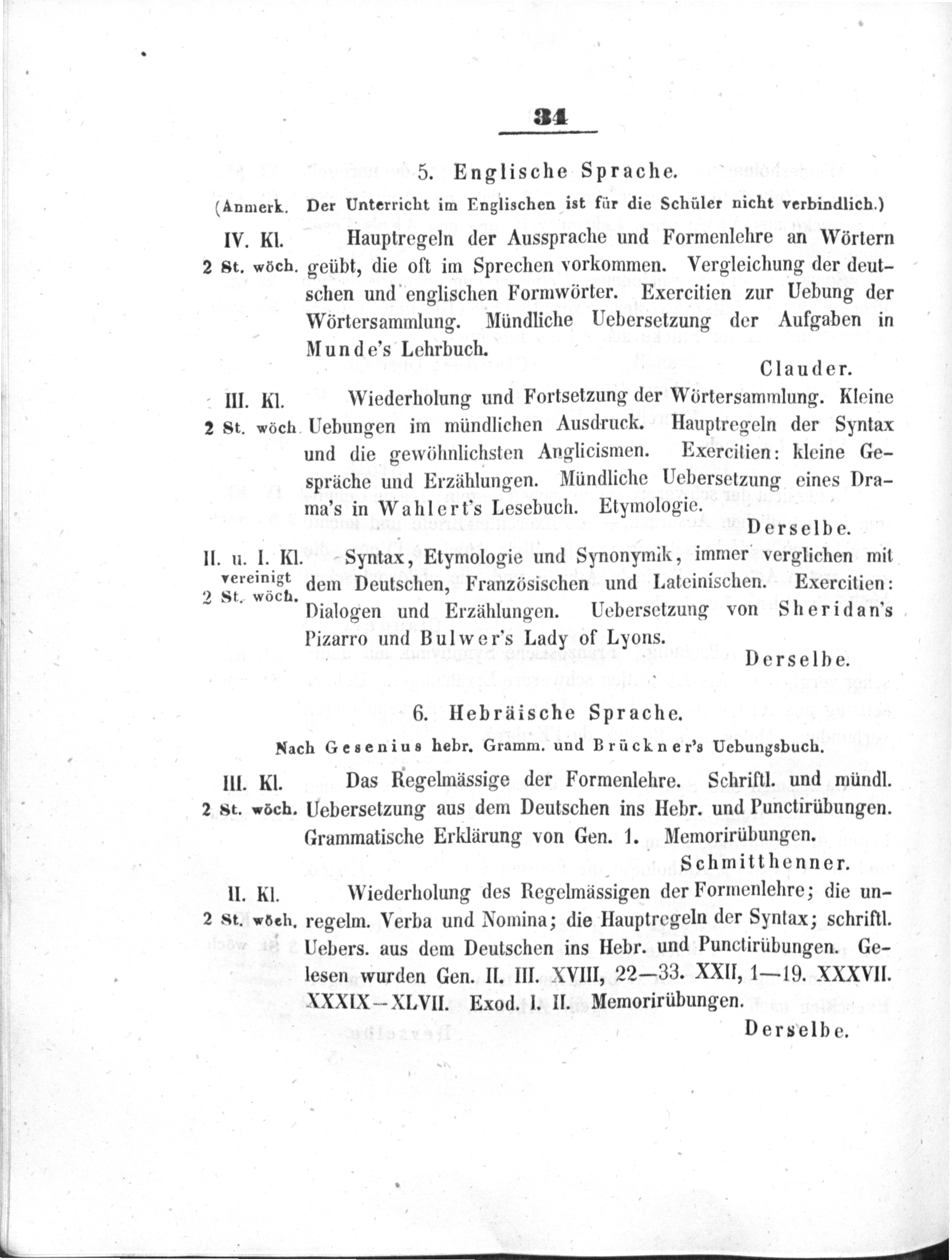 34

5. Englische Sprache.

(Anmerk. Der Unterricht im Englischen ist für die Schüler nicht verbindlich.)

IV. Kl.
2 St. wöch.

Hauptregeln der Aussprache und Formenlehre an Wörtern geübt, die oft im Sprechen vorkommen. Vergleichung der deutschen und englischen Formwörter. Exercitien zur Uebung der Wörtersammlung. Mündliche Uebersetzung der Aufgaben in Munde's Lehrbuch.

Clauder.

III. Kl.
2 St. wöch.

Wiederholung und Fortsetzung der Wörtersammlung. Kleine Uebungen im mündlichen Ausdruck. Hauptregeln der Syntax und die gewöhnlichsten Anglicismen. Exercitien: kleine Gespräche und Erzählungen. Mündliche Uebersetzung eines Drama's in Wahlert's Lesebuch. Etymologie.

Derselbe.

II. u. I. Kl.
vereinigt
2 St. wöch.

Syntax, Etymologie und Synonymik, immer verglichen mit dem Deutschen, Französischen und Lateinischen. Exercitien: Dialogen und Erzählungen. Uebersetzung von Sheridan's Pizarro und Bulwer's Lady of Lyons.

Derselbe.

6. Hebräische Sprache.

Nach Gesenius hebr. Gramm. und Brückner's Uebungsbuch.

III. Kl.
2 St. wöch.

Das Regelmässige der Formenlehre. Schriftl. und mündl. Uebersetzung aus dem Deutschen ins Hebr. und Punctirübungen. Grammatische Erklärung von Gen. 1. Memorirübungen.

Schmitthenner.

II. Kl.
2 St. wöch.

Wiederholung des Regelmässigen der Formenlehre; die unregelm. Verba und Nomina; die Hauptregeln der Syntax; schriftl. Uebers. aus dem Deutschen ins Hebr. und Punctirübungen. Gelesen wurden Gen. II. III. XVIII, 22—33. XXII, 1—19. XXXVII. XXXIX—XLVII. Exod. I. II. Memorirübungen.

Derselbe.